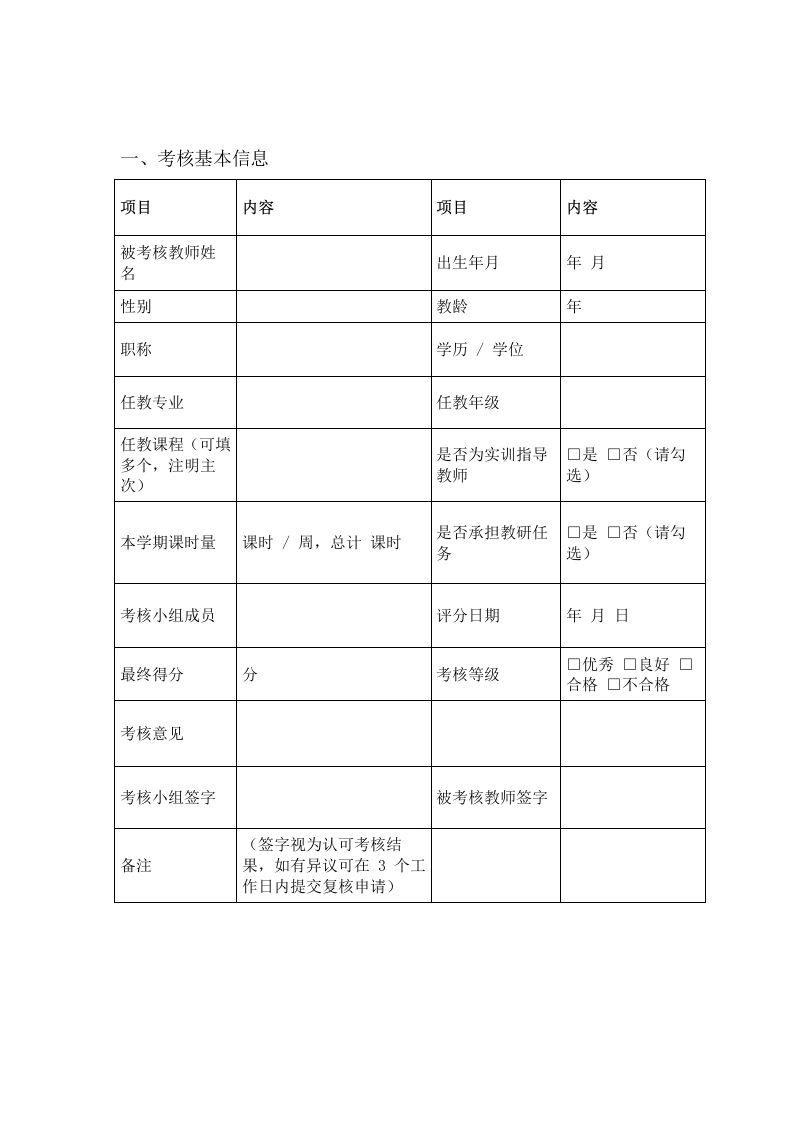 一、考核基本信息

| 项目 | 内容 | 项目 | 内容 |
|---|---|---|---|
| 被考核教师姓名 | | 出生年月 | 年 月 |
| 性别 | | 教龄 | 年 |
| 职称 | | 学历 / 学位 | |
| 任教专业 | | 任教年级 | |
| 任教课程（可填多个，注明主次） | | 是否为实训指导教师 | □是 □否（请勾选） |
| 本学期课时量 | 课时 / 周，总计 课时 | 是否承担教研任务 | □是 □否（请勾选） |
| 考核小组成员 | | 评分日期 | 年 月 日 |
| 最终得分 | 分 | 考核等级 | □优秀 □良好 □合格 □不合格 |
| 考核意见 | | | |
| 考核小组签字 | | 被考核教师签字 | |
| 备注 | （签字视为认可考核结果，如有异议可在 3 个工作日内提交复核申请） | | |